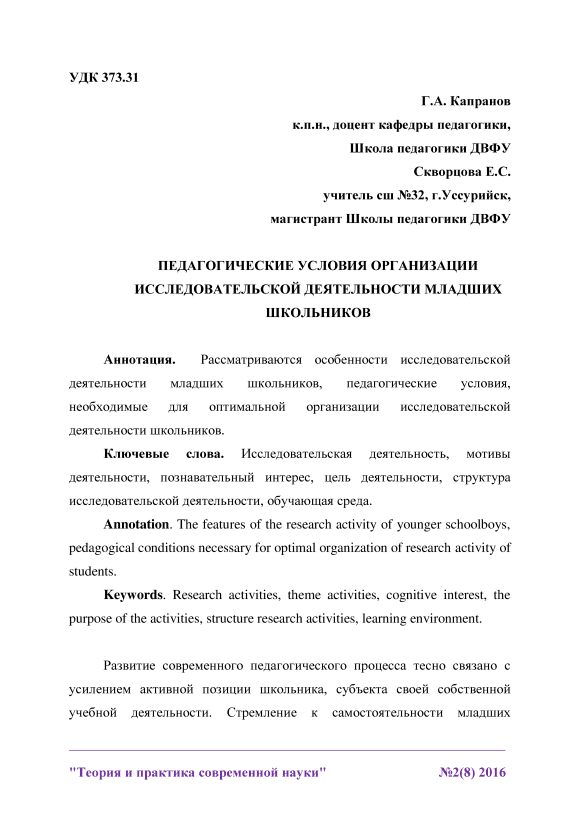 УДК 373.31

Г.А. Капранов
к.п.н., доцент кафедры педагогики,
Школа педагогики ДВФУ
Скворцова Е.С.
учитель сш №32, г.Уссурийск,
магистрант Школы педагогики ДВФУ

ПЕДАГОГИЧЕСКИЕ УСЛОВИЯ ОРГАНИЗАЦИИ ИССЛЕДОВАТЕЛЬСКОЙ ДЕЯТЕЛЬНОСТИ МЛАДШИХ ШКОЛЬНИКОВ

Аннотация. Рассматриваются особенности исследовательской деятельности младших школьников, педагогические условия, необходимые для оптимальной организации исследовательской деятельности школьников.

Ключевые слова. Исследовательская деятельность, мотивы деятельности, познавательный интерес, цель деятельности, структура исследовательской деятельности, обучающая среда.

Annotation. The features of the research activity of younger schoolboys, pedagogical conditions necessary for optimal organization of research activity of students.

Keywords. Research activities, theme activities, cognitive interest, the purpose of the activities, structure research activities, learning environment.

Развитие современного педагогического процесса тесно связано с усилением активной позиции школьника, субъекта своей собственной учебной деятельности. Стремление к самостоятельности младших

"Теория и практика современной науки" №2(8) 2016